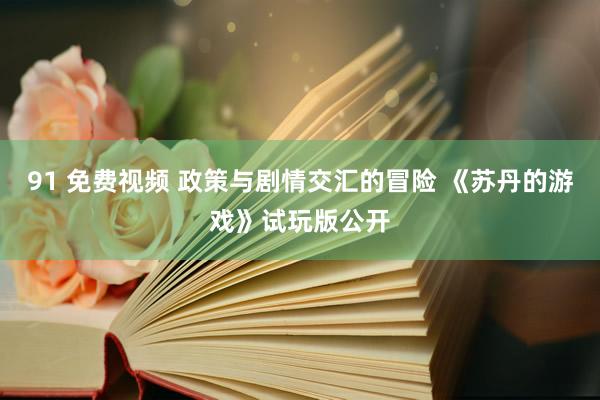 91 免费视频 政策与剧情交汇的冒险 《苏丹的游戏》试玩版公开